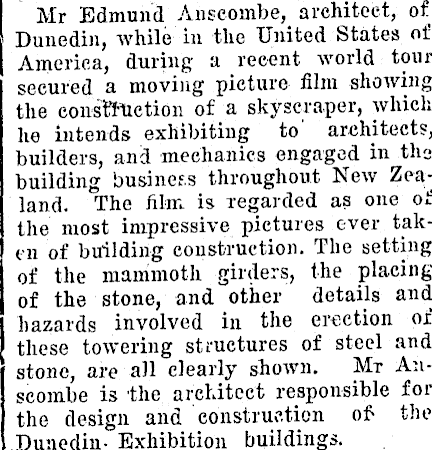 Mr Edmund Anscombe, architect, of Dunedin, while in the United States of America, during a recent world tour secured a moving picture film showing the construction of a skyscraper, which he intends exhibiting to architects, builders, and mechanics engaged in the building business throughout New Zealand. The film is regarded as one of the most impressive pictures ever taken of building construction. The setting of the mammoth girders, the placing of the stone, and other details and hazards involved in the erection of these towering structures of steel and stone, are all clearly shown. Mr Anscombe is the architect responsible for the design and construction of the Dunedin Exhibition buildings.